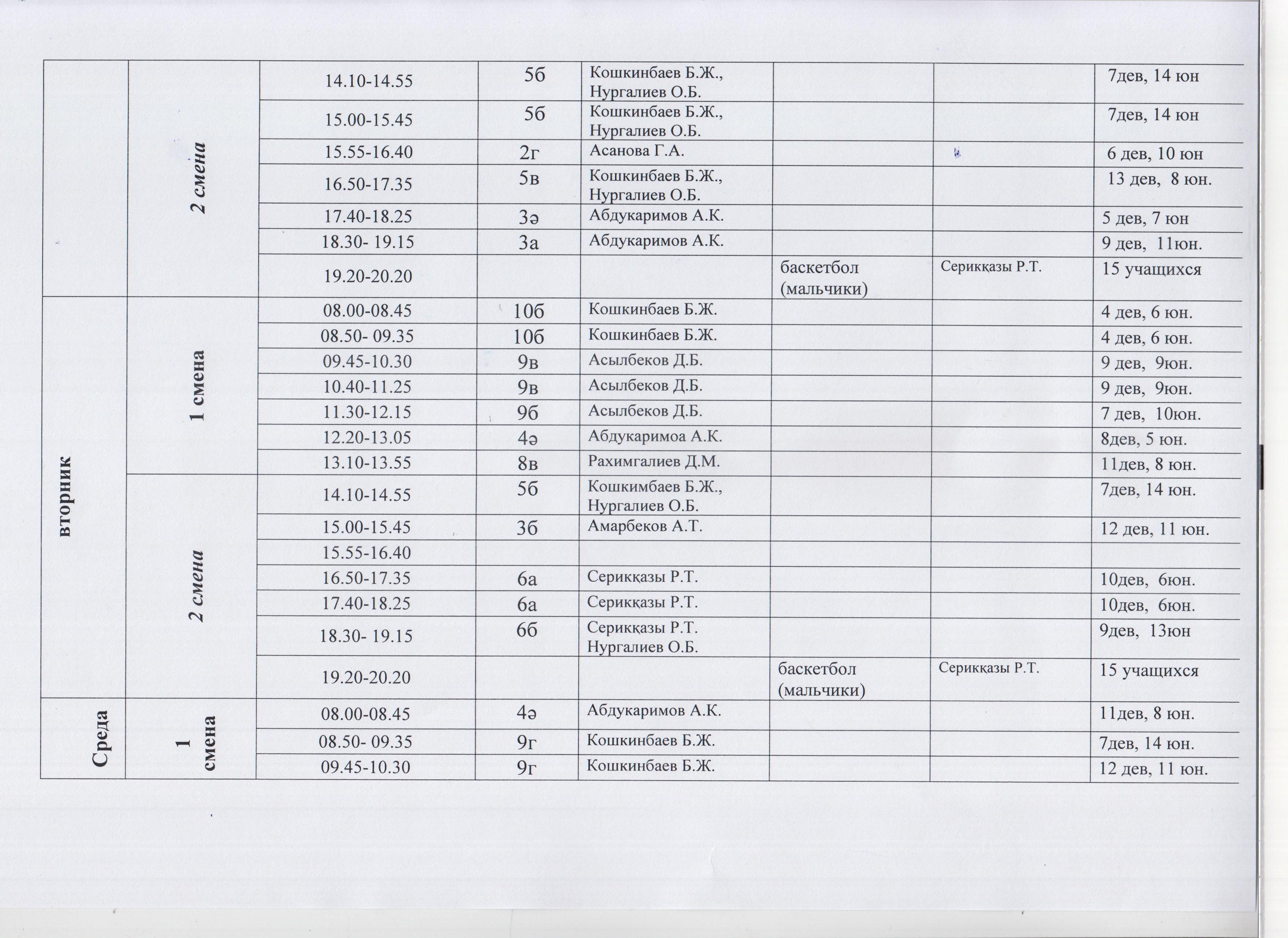 |  |  |  |  |  |  |  |  |
|---|---|---|---|---|---|---|---|
|  | 2 смена | 14.10-14.55 | 5б | Кошкинбаев Б.Ж., Нургалиев О.Б. |  |  | 7дев, 14 юн |
|  |  | 15.00-15.45 | 5б | Кошкинбаев Б.Ж., Нургалиев О.Б. |  |  | 7дев, 14 юн |
|  |  | 15.55-16.40 | 2г | Асанова Г.А. |  |  | 6 дев, 10 юн |
|  |  | 16.50-17.35 | 5в | Кошкинбаев Б.Ж., Нургалиев О.Б. |  |  | 13 дев, 8 юн. |
|  |  | 17.40-18.25 | 3ә | Абдукаримов А.К. |  |  | 5 дев, 7 юн |
|  |  | 18.30- 19.15 | 3а | Абдукаримов А.К. |  |  | 9 дев, 11юн. |
|  |  | 19.20-20.20 |  |  | баскетбол (мальчики) | Серикқазы Р.Т. | 15 учащихся |
| вторник | 1 смена | 08.00-08.45 | 10б | Кошкинбаев Б.Ж. |  |  | 4 дев, 6 юн. |
|  |  | 08.50- 09.35 | 10б | Кошкинбаев Б.Ж. |  |  | 4 дев, 6 юн. |
|  |  | 09.45-10.30 | 9в | Асылбеков Д.Б. |  |  | 9 дев, 9юн. |
|  |  | 10.40-11.25 | 9в | Асылбеков Д.Б. |  |  | 9 дев, 9юн. |
|  |  | 11.30-12.15 | 9б | Асылбеков Д.Б. |  |  | 7 дев, 10юн. |
|  |  | 12.20-13.05 | 4ә | Абдукаримоа А.К. |  |  | 8дев, 5 юн. |
|  |  | 13.10-13.55 | 8в | Рахимгалиев Д.М. |  |  | 11дев, 8 юн. |
|  | 2 смена | 14.10-14.55 | 5б | Кошкимбаев Б.Ж., Нургалиев О.Б. |  |  | 7дев, 14 юн. |
|  |  | 15.00-15.45 | 3б | Амарбеков А.Т. |  |  | 12 дев, 11 юн. |
|  |  | 15.55-16.40 |  |  |  |  |  |
|  |  | 16.50-17.35 | 6а | Серикқазы Р.Т. |  |  | 10дев, 6юн. |
|  |  | 17.40-18.25 | 6а | Серикқазы Р.Т. |  |  | 10дев, 6юн. |
|  |  | 18.30- 19.15 | 6б | Серикқазы Р.Т. Нургалиев О.Б. |  |  | 9дев, 13юн |
|  |  | 19.20-20.20 |  |  | баскетбол (мальчики) | Серикқазы Р.Т. | 15 учащихся |
| Среда | 1 смена | 08.00-08.45 | 4ә | Абдукаримов А.К. |  |  | 11дев, 8 юн. |
|  |  | 08.50- 09.35 | 9г | Кошкинбаев Б.Ж. |  |  | 7дев, 14 юн. |
|  |  | 09.45-10.30 | 9г | Кошкинбаев Б.Ж. |  |  | 12 дев, 11 юн. |